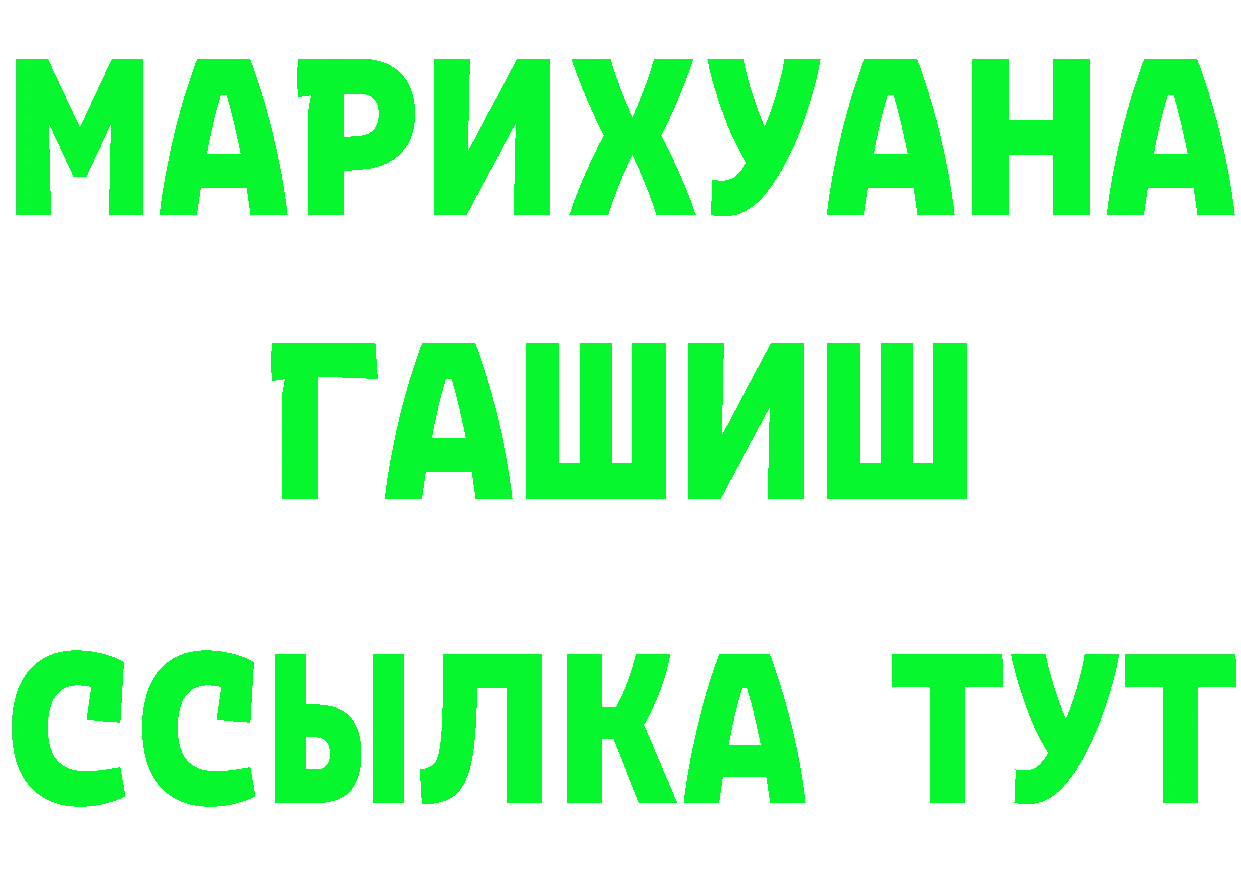 МАРИХУАНА
ГАШИШ
ССЫЛКА ТУТ